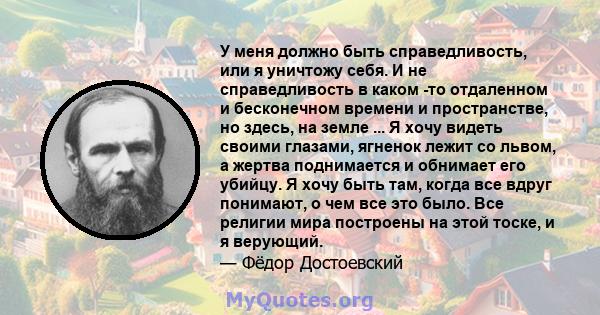 У меня должно быть справедливость, или я уничтожу себя. И не справедливость в каком -то отдаленном и бесконечном времени и пространстве, но здесь, на земле ... Я хочу видеть своими глазами, ягненок лежит со львом, а жертва поднимается и обнимает его убийцу. Я хочу быть там, когда все вдруг понимают, о чем все это было. Все религии мира построены на этой тоске, и я верующий.

— Фёдор Достоевский

MyQuotes.org